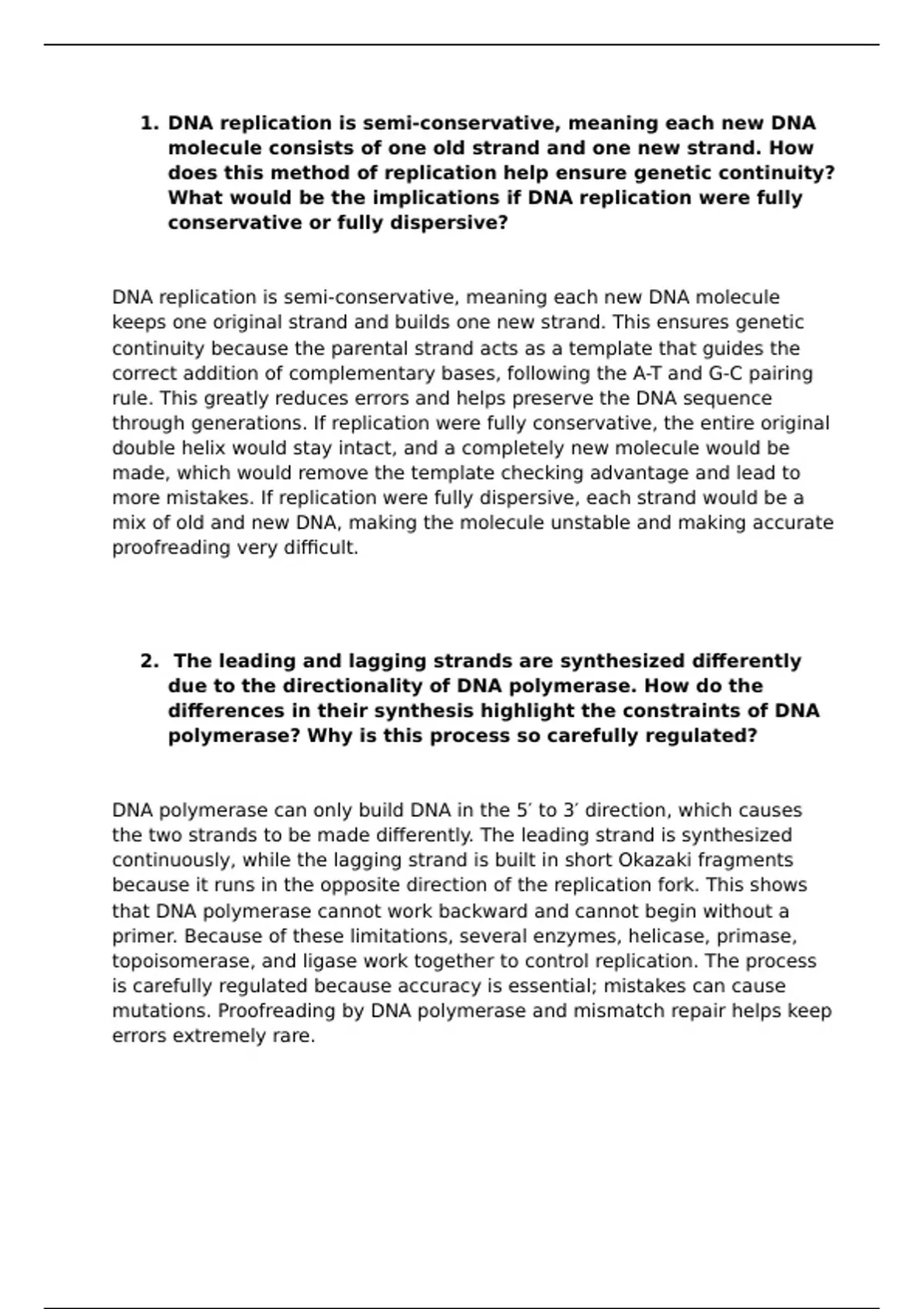 1. DNA replication is semi-conservative, meaning each new DNA molecule consists of one old strand and one new strand. How does this method of replication help ensure genetic continuity? What would be the implications if DNA replication were fully conservative or fully dispersive?

DNA replication is semi-conservative, meaning each new DNA molecule keeps one original strand and builds one new strand. This ensures genetic continuity because the parental strand acts as a template that guides the correct addition of complementary bases, following the A-T and G-C pairing rule. This greatly reduces errors and helps preserve the DNA sequence through generations. If replication were fully conservative, the entire original double helix would stay intact, and a completely new molecule would be made, which would remove the template checking advantage and lead to more mistakes. If replication were fully dispersive, each strand would be a mix of old and new DNA, making the molecule unstable and making accurate proofreading very difficult.

2. The leading and lagging strands are synthesized differently due to the directionality of DNA polymerase. How do the differences in their synthesis highlight the constraints of DNA polymerase? Why is this process so carefully regulated?

DNA polymerase can only build DNA in the 5′ to 3′ direction, which causes the two strands to be made differently. The leading strand is synthesized continuously, while the lagging strand is built in short Okazaki fragments because it runs in the opposite direction of the replication fork. This shows that DNA polymerase cannot work backward and cannot begin without a primer. Because of these limitations, several enzymes, helicase, primase, topoisomerase, and ligase work together to control replication. The process is carefully regulated because accuracy is essential; mistakes can cause mutations. Proofreading by DNA polymerase and mismatch repair helps keep errors extremely rare.